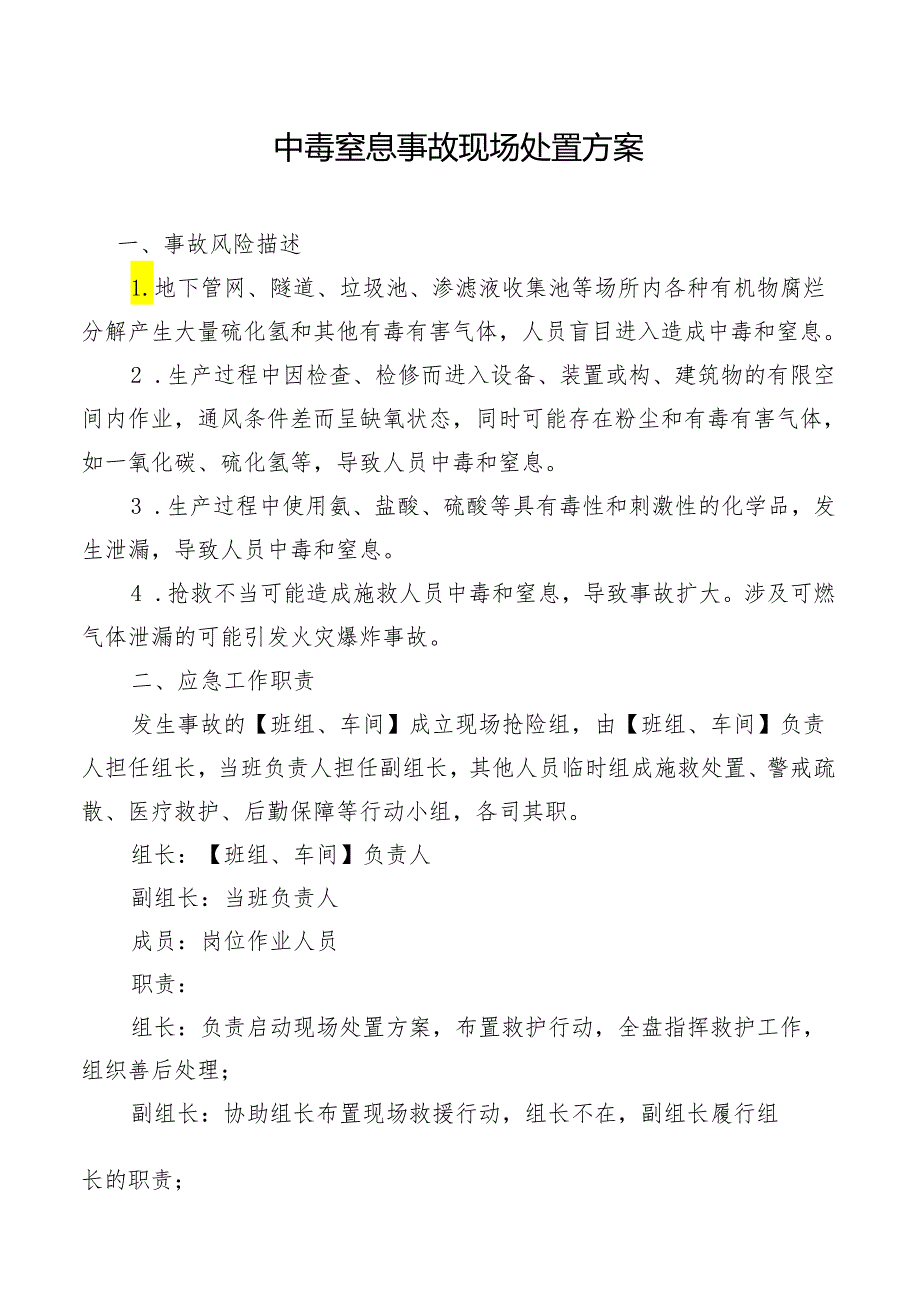 中毒窒息事故现场处置方案

一、事故风险描述

1.地下管网、隧道、垃圾池、渗滤液收集池等场所内各种有机物腐烂分解产生大量硫化氢和其他有毒有害气体，人员盲目进入造成中毒和窒息。

2．生产过程中因检查、检修而进入设备、装置或构、建筑物的有限空间内作业，通风条件差而呈缺氧状态，同时可能存在粉尘和有毒有害气体，如一氧化碳、硫化氢等，导致人员中毒和窒息。

3．生产过程中使用氨、盐酸、硫酸等具有毒性和刺激性的化学品，发生泄漏，导致人员中毒和窒息。

4．抢救不当可能造成施救人员中毒和窒息，导致事故扩大。涉及可燃气体泄漏的可能引发火灾爆炸事故。

二、应急工作职责

发生事故的【班组、车间】成立现场抢险组，由【班组、车间】负责人担任组长，当班负责人担任副组长，其他人员临时组成施救处置、警戒疏散、医疗救护、后勤保障等行动小组，各司其职。

组长：【班组、车间】负责人

副组长：当班负责人

成员：岗位作业人员

职责：

组长：负责启动现场处置方案，布置救护行动，全盘指挥救护工作，组织善后处理；

副组长：协助组长布置现场救援行动，组长不在，副组长履行组长的职责；